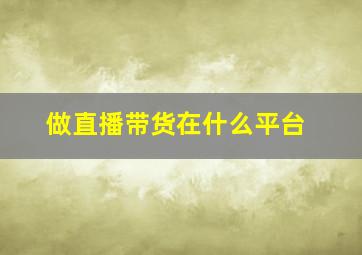 做直播带货在什么平台